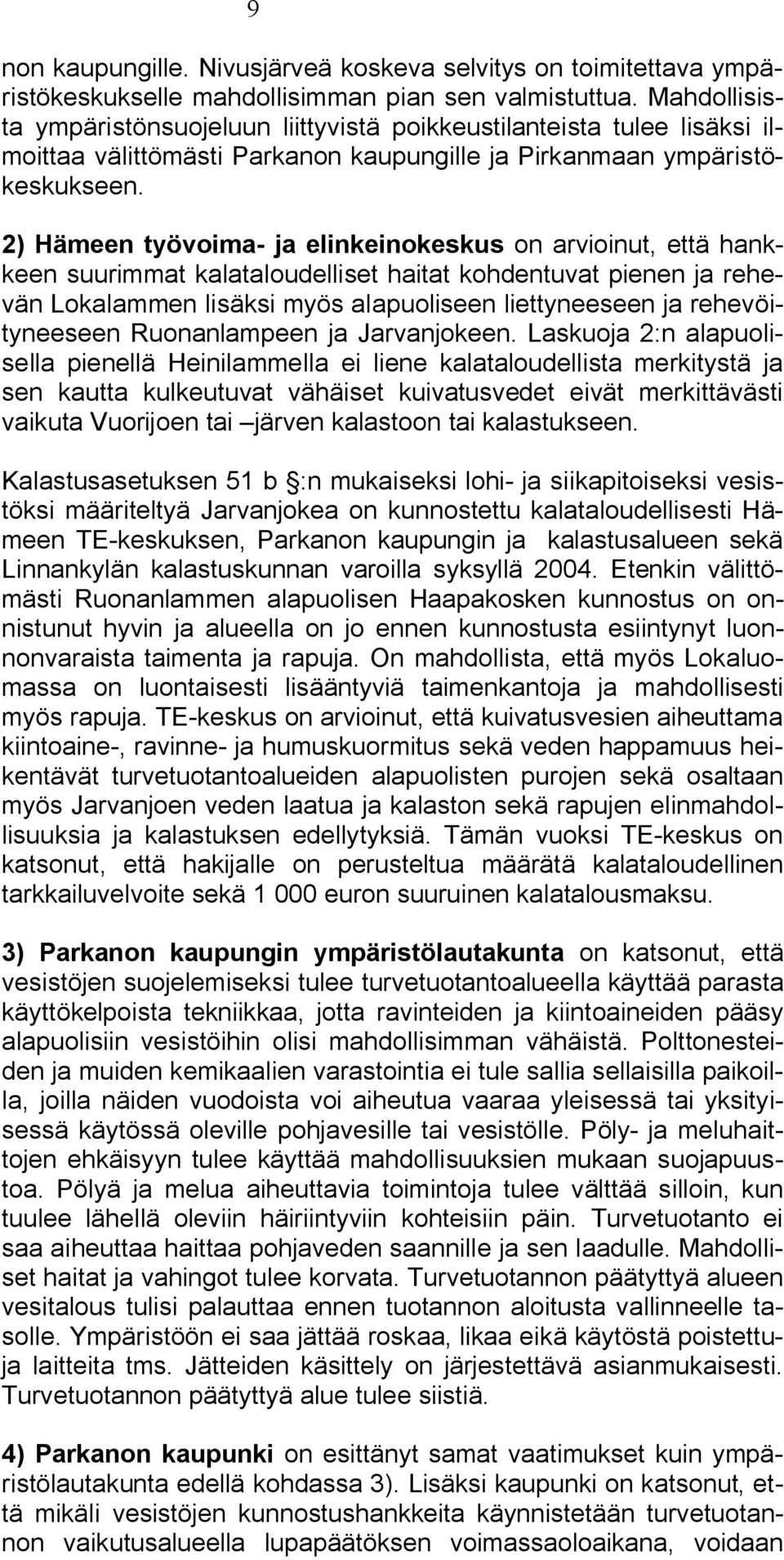 9

non kaupungille. Nivusjärveä koskeva selvitys on toimitettava ympäristökeskukselle mahdollisimman pian sen valmistuttua. Mahdollisista ympäristönsuojeluun liittyvistä poikkeustilanteista tulee lisäksi ilmoittaa välittömästi Parkanon kaupungille ja Pirkanmaan ympäristökeskukseen.

2) Hämeen työvoima- ja elinkeinokeskus on arvioinut, että hankkeen suurimmat kalataloudelliset haitat kohdentuvat pienen ja rehevän Lokalammen lisäksi myös alapuoliseen liettyneeseen ja rehevöityneeseen Ruonanlampeen ja Jarvanjokeen. Laskuoja 2:n alapuolisella pienellä Heinilammella ei liene kalataloudellista merkitystä ja sen kautta kulkeutuvat vähäiset kuivatusvedet eivät merkittävästi vaikuta Vuorijoen tai –järven kalastoon tai kalastukseen.

Kalastusasetuksen 51 b §:n mukaiseksi lohi- ja siikapitoiseksi vesistöksi määriteltyä Jarvanjokea on kunnostettu kalataloudellisesti Hämeen TE-keskuksen, Parkanon kaupungin ja kalastusalueen sekä Linnankylän kalastuskunnan varoilla syksyllä 2004. Etenkin välittömästi Ruonanlammen alapuolisen Haapakosken kunnostus on onnistunut hyvin ja alueella on jo ennen kunnostusta esiintynyt luonnonvaraista taimenta ja rapuja. On mahdollista, että myös Lokaluomassa on luontaisesti lisääntyviä taimenkantoja ja mahdollisesti myös rapuja. TE-keskus on arvioinut, että kuivatusvesien aiheuttama kiintoaine-, ravinne- ja humuskuormitus sekä veden happamuus heikentävät turvetuotantoalueiden alapuolisten purojen sekä osaltaan myös Jarvanjoen veden laatua ja kalaston sekä rapujen elinmahdollisuuksia ja kalastuksen edellytyksiä. Tämän vuoksi TE-keskus on katsonut, että hakijalle on perusteltua määrätä kalataloudellinen tarkkailuvelvoite sekä 1 000 euron suuruinen kalatalousmaksu.

3) Parkanon kaupungin ympäristölautakunta on katsonut, että vesistöjen suojelemiseksi tulee turvetuotantoalueella käyttää parasta käyttökelpoista tekniikkaa, jotta ravinteiden ja kiintoaineiden pääsy alapuolisiin vesistöihin olisi mahdollisimman vähäistä. Polttonesteiden ja muiden kemikaalien varastointia ei tule sallia sellaisilla paikoilla, joilla näiden vuodoista voi aiheutua vaaraa yleisessä tai yksityisessä käytössä oleville pohjavesille tai vesistölle. Pöly- ja meluhaittojen ehkäisyyn tulee käyttää mahdollisuuksien mukaan suojapuustoa. Pölyä ja melua aiheuttavia toimintoja tulee välttää silloin, kun tuulee lähellä oleviin häiriintyviin kohteisiin päin. Turvetuotanto ei saa aiheuttaa haittaa pohjaveden saannille ja sen laadulle. Mahdolliset haitat ja vahingot tulee korvata. Turvetuotannon päätyttyä alueen vesitalous tulisi palauttaa ennen tuotannon aloitusta vallinneelle tasolle. Ympäristöön ei saa jättää roskaa, likaa eikä käytöstä poistettuja laitteita tms. Jätteiden käsittely on järjestettävä asianmukaisesti. Turvetuotannon päätyttyä alue tulee siistiä.

4) Parkanon kaupunki on esittänyt samat vaatimukset kuin ympäristölautakunta edellä kohdassa 3). Lisäksi kaupunki on katsonut, että mikäli vesistöjen kunnostushankkeita käynnistetään turvetuotannon vaikutusalueella lupapäätöksen voimassaoloaikana, voidaan